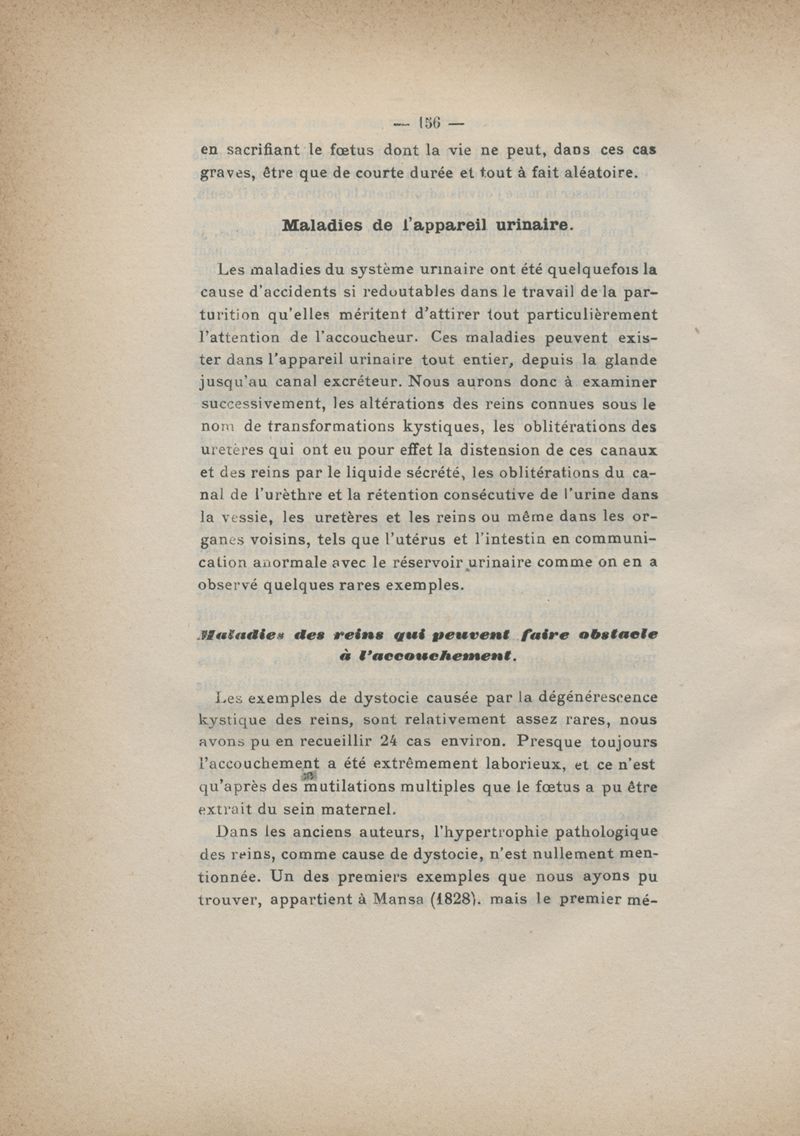 — 156 —

en sacrifiant le fœtus dont la vie ne peut, dans ces cas graves, être que de courte durée et tout à fait aléatoire.

Maladies de l'appareil urinaire.

Les maladies du système urinaire ont été quelquefois la cause d'accidents si redoutables dans le travail de la parturition qu'elles méritent d'attirer tout particulièrement l'attention de l'accoucheur. Ces maladies peuvent exister dans l'appareil urinaire tout entier, depuis la glande jusqu'au canal excréteur. Nous aurons donc à examiner successivement, les altérations des reins connues sous le nom de transformations kystiques, les oblitérations des uretères qui ont eu pour effet la distension de ces canaux et des reins par le liquide sécrété, les oblitérations du canal de l'urèthre et la rétention consécutive de l'urine dans la vessie, les uretères et les reins ou même dans les organes voisins, tels que l'utérus et l'intestin en communication anormale avec le réservoir urinaire comme on en a observé quelques rares exemples.

Maladies des reins qui peuvent faire obstacle à l'accouchement.

Les exemples de dystocie causée par la dégénérescence kystique des reins, sont relativement assez rares, nous avons pu en recueillir 24 cas environ. Presque toujours l'accouchement a été extrêmement laborieux, et ce n'est qu'après des mutilations multiples que le fœtus a pu être extrait du sein maternel.

Dans les anciens auteurs, l'hypertrophie pathologique des reins, comme cause de dystocie, n'est nullement mentionnée. Un des premiers exemples que nous ayons pu trouver, appartient à Mansa (1828). mais le premier mé-